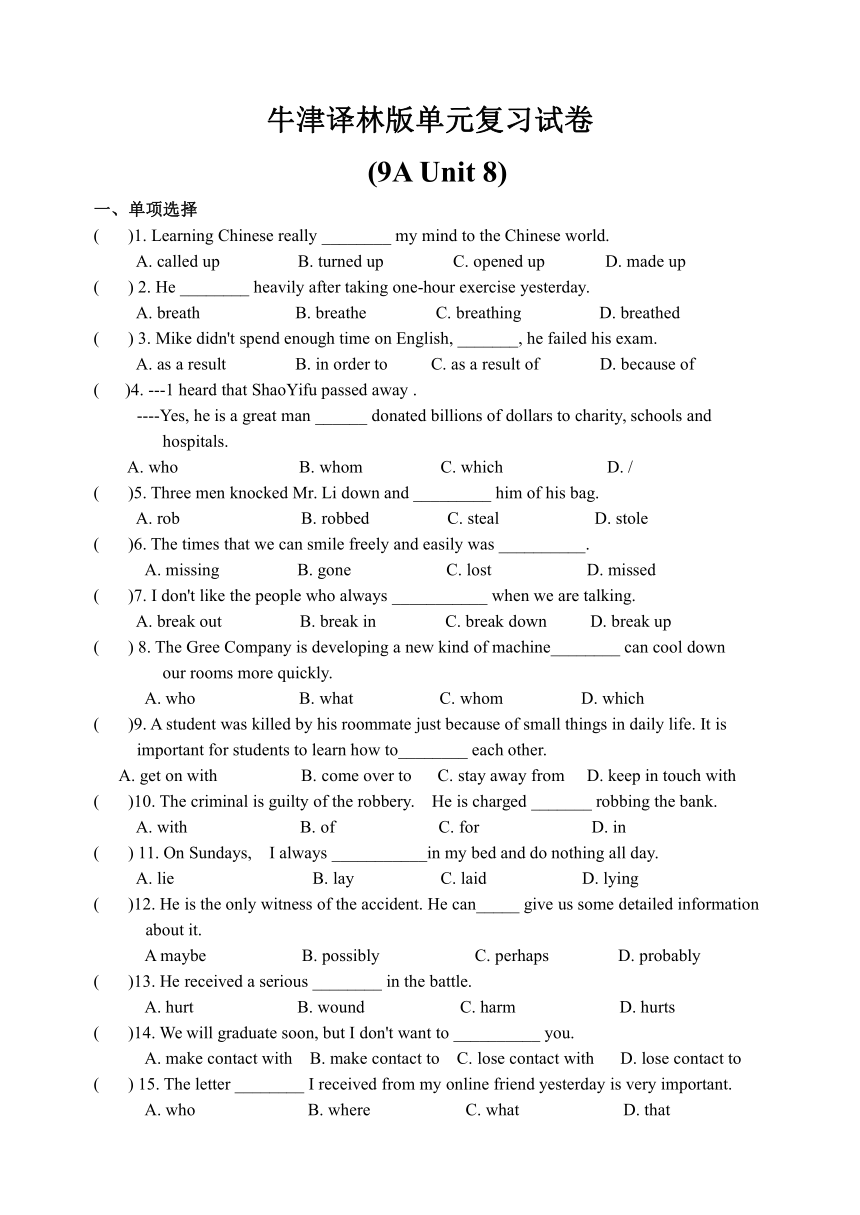 牛津译林版单元复习试卷

(9A Unit 8)

一、单项选择

(　　)1. Learning Chinese really ________ my mind to the Chinese world.
A. called up　B. turned up　C. opened up　D. made up

(　　) 2. He ________ heavily after taking one-hour exercise yesterday.
A. breath　B. breathe　C. breathing　D. breathed

(　　) 3. Mike didn't spend enough time on English, _______, he failed his exam.
A. as a result　B. in order to　C. as a result of　D. because of

(　　)4. ---1 heard that ShaoYifu passed away .
----Yes, he is a great man ______ donated billions of dollars to charity, schools and hospitals.
A. who　B. whom　C. which　D. /

(　　)5. Three men knocked Mr. Li down and _________ him of his bag.
A. rob　B. robbed　C. steal　D. stole

(　　)6. The times that we can smile freely and easily was __________.
A. missing　B. gone　C. lost　D. missed

(　　)7. I don't like the people who always ___________ when we are talking.
A. break out　B. break in　C. break down　D. break up

(　　) 8. The Gree Company is developing a new kind of machine________ can cool down our rooms more quickly.
A. who　B. what　C. whom　D. which

(　　)9. A student was killed by his roommate just because of small things in daily life. It is important for students to learn how to________ each other.
A. get on with　B. come over to　C. stay away from　D. keep in touch with

(　　)10. The criminal is guilty of the robbery.　He is charged _______ robbing the bank.
A. with　B. of　C. for　D. in

(　　) 11. On Sundays,　I always ___________in my bed and do nothing all day.
A. lie　B. lay　C. laid　D. lying

(　　)12. He is the only witness of the accident. He can_____ give us some detailed information about it.
A maybe　B. possibly　C. perhaps　D. probably

(　　)13. He received a serious ________ in the battle.
A. hurt　B. wound　C. harm　D. hurts

(　　)14. We will graduate soon, but I don't want to __________ you.
A. make contact with　B. make contact to　C. lose contact with　D. lose contact to

(　　) 15. The letter ________ I received from my online friend yesterday is very important.
A. who　B. where　C. what　D. that